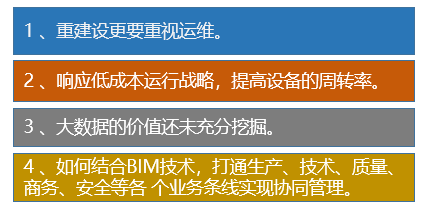 1 、重建设更要重视运维。

2 、响应低成本运行战略，提高设备的周转率。

3 、大数据的价值还未充分挖掘。

4 、如何结合BIM技术，打通生产、技术、质量、商务、安全等各 个业务条线实现协同管理。